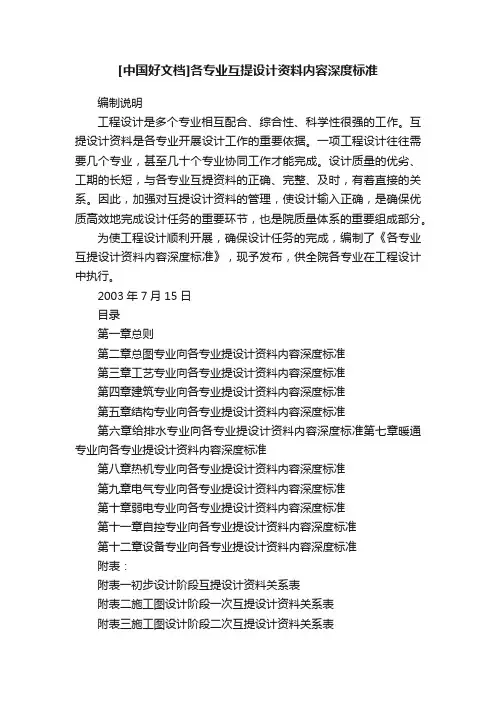 [中国好文档]各专业互提设计资料内容深度标准

编制说明

工程设计是多个专业相互配合、综合性、科学性很强的工作。互提设计资料是各专业开展设计工作的重要依据。一项工程设计往往需要几个专业，甚至几十个专业协同工作才能完成。设计质量的优劣、工期的长短，与各专业互提资料的正确、完整、及时，有着直接的关系。因此，加强对互提设计资料的管理，使设计输入正确，是确保优质高效地完成设计任务的重要环节，也是院质量体系的重要组成部分。

为使工程设计顺利开展，确保设计任务的完成，编制了《各专业互提设计资料内容深度标准》，现予发布，供全院各专业在工程设计中执行。

2003 年 7 月 15 日

目录

第一章总则

第二章总图专业向各专业提设计资料内容深度标准

第三章工艺专业向各专业提设计资料内容深度标准

第四章建筑专业向各专业提设计资料内容深度标准

第五章结构专业向各专业提设计资料内容深度标准

第六章给排水专业向各专业提设计资料内容深度标准第七章暖通专业向各专业提设计资料内容深度标准

第八章热机专业向各专业提设计资料内容深度标准

第九章电气专业向各专业提设计资料内容深度标准

第十章弱电专业向各专业提设计资料内容深度标准

第十一章自控专业向各专业提设计资料内容深度标准

第十二章设备专业向各专业提设计资料内容深度标准

附表：

附表一初步设计阶段互提设计资料关系表

附表二施工图设计阶段一次互提设计资料关系表

附表三施工图设计阶段二次互提设计资料关系表